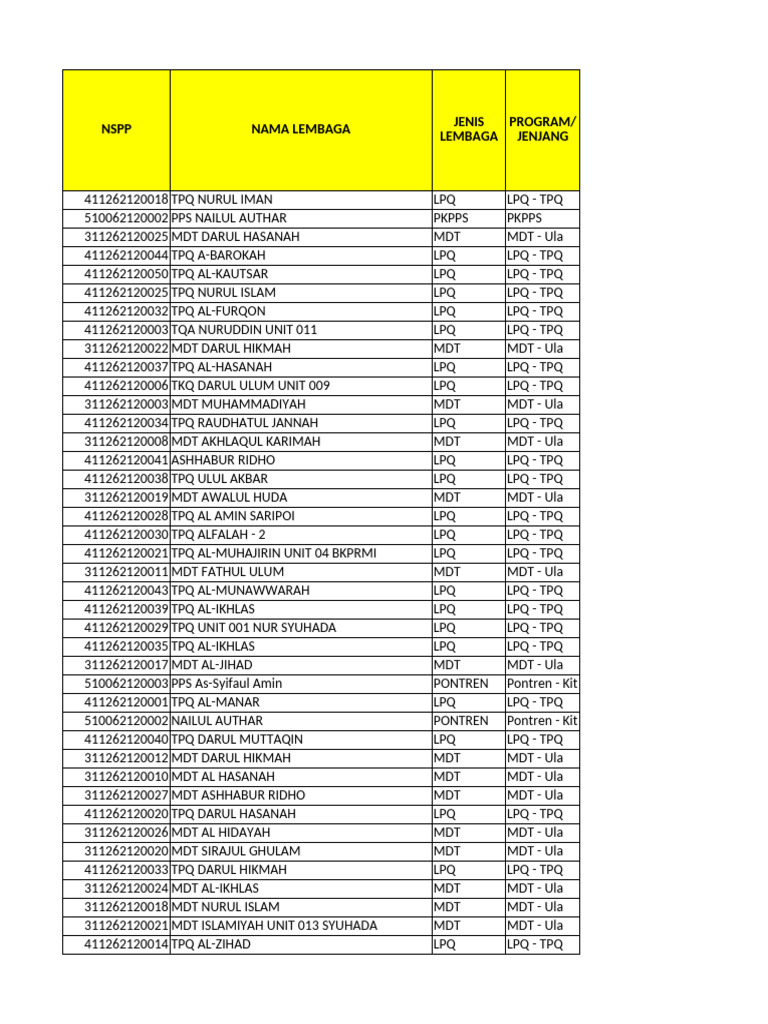 | NSPP | NAMA LEMBAGA | JENIS LEMBAGA | PROGRAM/ JENJANG |
|---|---|---|---|
| 411262120018 | TPQ NURUL IMAN | LPQ | LPQ - TPQ |
| 510062120002 | PPS NAILUL AUTHAR | PKPPS | PKPPS |
| 311262120025 | MDT DARUL HASANAH | MDT | MDT - Ula |
| 411262120044 | TPQ A-BAROKAH | LPQ | LPQ - TPQ |
| 411262120050 | TPQ AL-KAUTSAR | LPQ | LPQ - TPQ |
| 411262120025 | TPQ NURUL ISLAM | LPQ | LPQ - TPQ |
| 411262120032 | TPQ AL-FURQON | LPQ | LPQ - TPQ |
| 411262120003 | TQA NURUDDIN UNIT 011 | LPQ | LPQ - TPQ |
| 311262120022 | MDT DARUL HIKMAH | MDT | MDT - Ula |
| 411262120037 | TPQ AL-HASANAH | LPQ | LPQ - TPQ |
| 411262120006 | TKQ DARUL ULUM UNIT 009 | LPQ | LPQ - TPQ |
| 311262120003 | MDT MUHAMMADIYAH | MDT | MDT - Ula |
| 411262120034 | TPQ RAUDHATUL JANNAH | LPQ | LPQ - TPQ |
| 311262120008 | MDT AKHLAQUL KARIMAH | MDT | MDT - Ula |
| 411262120041 | ASHHABUR RIDHO | LPQ | LPQ - TPQ |
| 411262120038 | TPQ ULUL AKBAR | LPQ | LPQ - TPQ |
| 311262120019 | MDT AWALUL HUDA | MDT | MDT - Ula |
| 411262120028 | TPQ AL AMIN SARIPOI | LPQ | LPQ - TPQ |
| 411262120030 | TPQ ALFALAH - 2 | LPQ | LPQ - TPQ |
| 411262120021 | TPQ AL-MUHAJIRIN UNIT 04 BKPRMI | LPQ | LPQ - TPQ |
| 311262120011 | MDT FATHUL ULUM | MDT | MDT - Ula |
| 411262120043 | TPQ AL-MUNAWWARAH | LPQ | LPQ - TPQ |
| 411262120039 | TPQ AL-IKHLAS | LPQ | LPQ - TPQ |
| 411262120029 | TPQ UNIT 001 NUR SYUHADA | LPQ | LPQ - TPQ |
| 411262120035 | TPQ AL-IKHLAS | LPQ | LPQ - TPQ |
| 311262120017 | MDT AL-JIHAD | MDT | MDT - Ula |
| 510062120003 | PPS As-Syifaul Amin | PONTREN | Pontren - Kit |
| 411262120001 | TPQ AL-MANAR | LPQ | LPQ - TPQ |
| 510062120002 | NAILUL AUTHAR | PONTREN | Pontren - Kit |
| 411262120040 | TPQ DARUL MUTTAQIN | LPQ | LPQ - TPQ |
| 311262120012 | MDT DARUL HIKMAH | MDT | MDT - Ula |
| 311262120010 | MDT AL HASANAH | MDT | MDT - Ula |
| 311262120027 | MDT ASHHABUR RIDHO | MDT | MDT - Ula |
| 411262120020 | TPQ DARUL HASANAH | LPQ | LPQ - TPQ |
| 311262120026 | MDT AL HIDAYAH | MDT | MDT - Ula |
| 311262120020 | MDT SIRAJUL GHULAM | MDT | MDT - Ula |
| 411262120033 | TPQ DARUL HIKMAH | LPQ | LPQ - TPQ |
| 311262120024 | MDT AL-IKHLAS | MDT | MDT - Ula |
| 311262120018 | MDT NURUL ISLAM | MDT | MDT - Ula |
| 311262120021 | MDT ISLAMIYAH UNIT 013 SYUHADA | MDT | MDT - Ula |
| 411262120014 | TPQ AL-ZIHAD | LPQ | LPQ - TPQ |